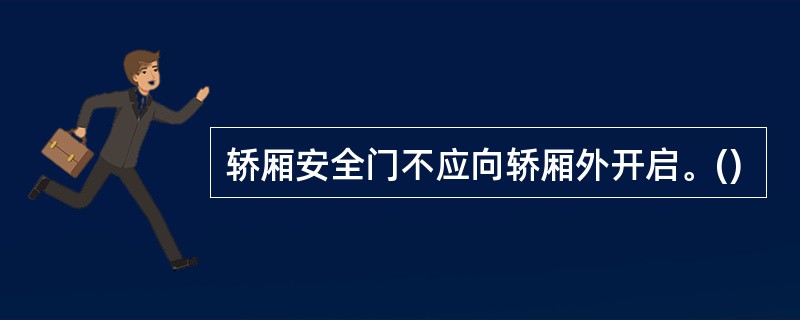 轿厢安全门不应向轿厢外开启。()